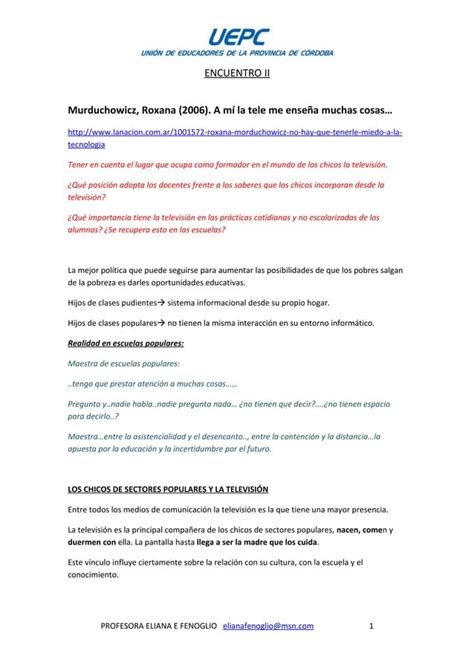 UEPC
UNIÓN DE EDUCADORES DE LA PROVINCIA DE CÓRDOBA

ENCUENTRO II

Murduchowicz, Roxana (2006). A mí la tele me enseña muchas cosas…

http://www.lanacion.com.ar/1001572-roxana-morduchowicz-no-hay-que-tenerle-miedo-a-la-tecnologia

Tener en cuenta el lugar que ocupa como formador en el mundo de los chicos la televisión.

¿Qué posición adopta los docentes frente a los saberes que los chicos incorporan desde la televisión?

¿Qué importancia tiene la televisión en las prácticas cotidianas y no escolarizadas de los alumnos? ¿Se recupera esto en las escuelas?

La mejor política que puede seguirse para aumentar las posibilidades de que los pobres salgan de la pobreza es darles oportunidades educativas.

Hijos de clases pudientes→ sistema informacional desde su propio hogar.

Hijos de clases populares→ no tienen la misma interacción en su entorno informático.

Realidad en escuelas populares:

Maestra de escuelas populares:

..tengo que prestar atención a muchas cosas……

Pregunto y..nadie habla..nadie pregunta nada… ¿no tienen que decir?….¿no tienen espacio para decirlo..?

Maestra…entre la asistencialidad y el desencanto.., entre la contención y la distancia…la apuesta por la educación y la incertidumbre por el futuro.

LOS CHICOS DE SECTORES POPULARES Y LA TELEVISIÓN

Entre todos los medios de comunicación la televisión es la que tiene una mayor presencia.

La televisión es la principal compañera de los chicos de sectores populares, nacen, comen y duermen con ella. La pantalla hasta llega a ser la madre que los cuida.

Este vínculo influye ciertamente sobre la relación con su cultura, con la escuela y el conocimiento.

PROFESORA ELIANA E FENOGLIO elianafenoglio@msn.com 1